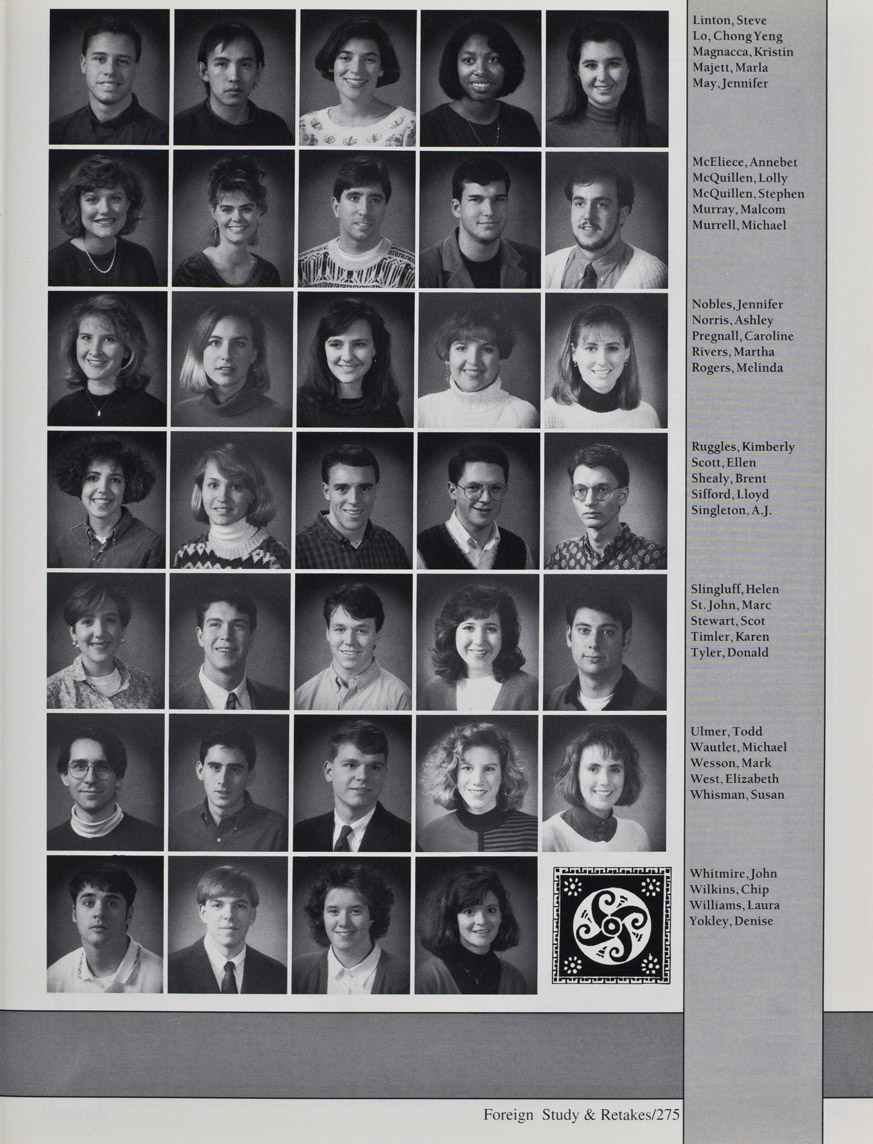 Linton, Steve
Lo, Chong Yeng
Magnacca, Kristin
Majett, Marla
May, Jennifer

McEliece, Annebet
McQuillen, Lolly
McQuillen, Stephen
Murray, Malcom
Murrell, Michael

Nobles, Jennifer
Norris, Ashley
Pregnall, Caroline
Rivers, Martha
Rogers, Melinda

Ruggles, Kimberly
Scott, Ellen
Shealy, Brent
Sifford, Lloyd
Singleton, A.J.

Slingluff, Helen
St. John, Marc
Stewart, Scot
Timler, Karen
Tyler, Donald

Ulmer, Todd
Wautlet, Michael
Wesson, Mark
West, Elizabeth
Whisman, Susan

Whitmire, John
Wilkins, Chip
Williams, Laura
Yokley, Denise

Foreign Study & Retakes/275